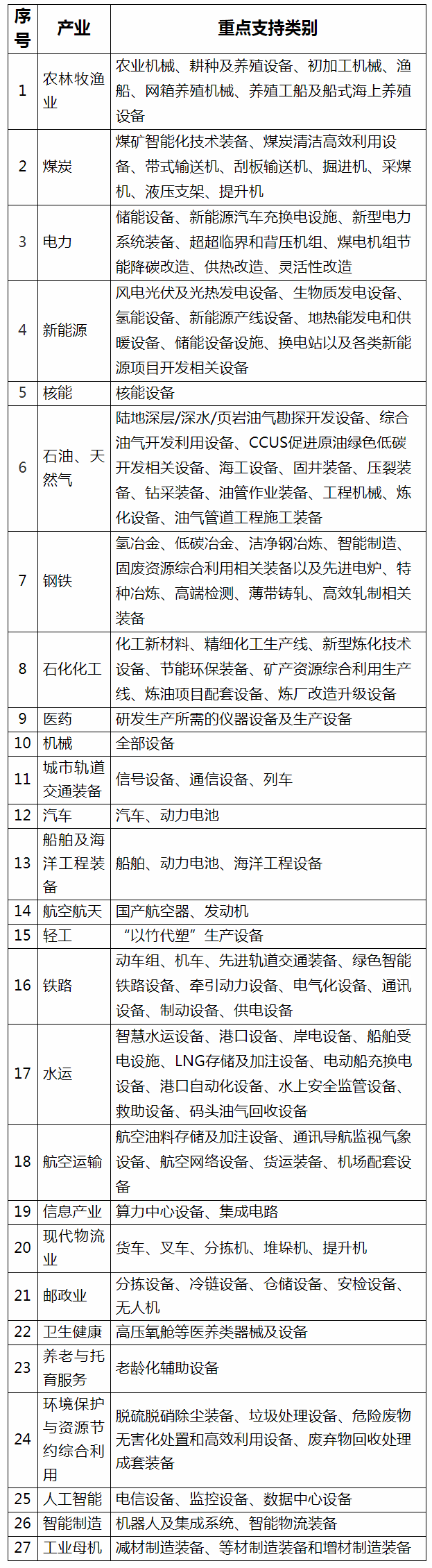 | 序号 | 产业 | 重点支持类别 |
|---|---|---|
| 1 | 农林牧渔业 | 农业机械、耕种及养殖设备、初加工机械、渔船、网箱养殖机械、养殖工船及船式海上养殖设备 |
| 2 | 煤炭 | 煤矿智能化技术装备、煤炭清洁高效利用设备、带式输送机、刮板输送机、掘进机、采煤机、液压支架、提升机 |
| 3 | 电力 | 储能设备、新能源汽车充换电设施、新型电力系统装备、超超临界和背压机组、煤电机组节能降碳改造、供热改造、灵活性改造 |
| 4 | 新能源 | 风电光伏及光热发电设备、生物质发电设备、氢能设备、新能源产线设备、地热能发电和供暖设备、储能设备设施、换电站以及各类新能源项目开发相关设备 |
| 5 | 核能 | 核能设备 |
| 6 | 石油、天然气 | 陆地深层/深水/页岩油气勘探开发设备、综合油气开发利用设备、CCUS促进原油绿色低碳开发相关设备、海工设备、固井装备、压裂装备、钻采装备、油管作业装备、工程机械、炼化设备、油气管道工程施工装备 |
| 7 | 钢铁 | 氢冶金、低碳冶金、洁净钢冶炼、智能制造、固废资源综合利用相关装备以及先进电炉、特种冶炼、高端检测、薄带铸轧、高效轧制相关装备 |
| 8 | 石化化工 | 化工新材料、精细化工生产线、新型炼化技术设备、节能环保装备、矿产资源综合利用生产线、炼油项目配套设备、炼厂改造升级设备 |
| 9 | 医药 | 研发生产所需的仪器设备及生产设备 |
| 10 | 机械 | 全部设备 |
| 11 | 城市轨道交通装备 | 信号设备、通信设备、列车 |
| 12 | 汽车 | 汽车、动力电池 |
| 13 | 船舶及海洋工程装备 | 船舶、动力电池、海洋工程设备 |
| 14 | 航空航天 | 国产航空器、发动机 |
| 15 | 轻工 | “以竹代塑”生产设备 |
| 16 | 铁路 | 动车组、机车、先进轨道交通装备、绿色智能铁路设备、牵引动力设备、电气化设备、通讯设备、制动设备、供电设备 |
| 17 | 水运 | 智慧水运设备、港口设备、岸电设备、船舶受电设施、LNG存储及加注设备、电动船充换电设备、港口自动化设备、水上安全监管设备、救助设备、码头油气回收设备 |
| 18 | 航空运输 | 航空油料存储及加注设备、通讯导航监视气象设备、航空网络设备、货运装备、机场配套设备 |
| 19 | 信息产业 | 算力中心设备、集成电路 |
| 20 | 现代物流业 | 货车、叉车、分拣机、堆垛机、提升机 |
| 21 | 邮政业 | 分拣设备、冷链设备、仓储设备、安检设备、无人机 |
| 22 | 卫生健康 | 高压氧舱等医养类器械及设备 |
| 23 | 养老与托育服务 | 老龄化辅助设备 |
| 24 | 环境保护与资源节约综合利用 | 脱硫脱硝除尘装备、垃圾处理设备、危险废物无害化处置和高效利用设备、废弃物回收处理成套装备 |
| 25 | 人工智能 | 电信设备、监控设备、数据中心设备 |
| 26 | 智能制造 | 机器人及集成系统、智能物流装备 |
| 27 | 工业母机 | 减材制造装备、等材制造装备和增材制造装备 |